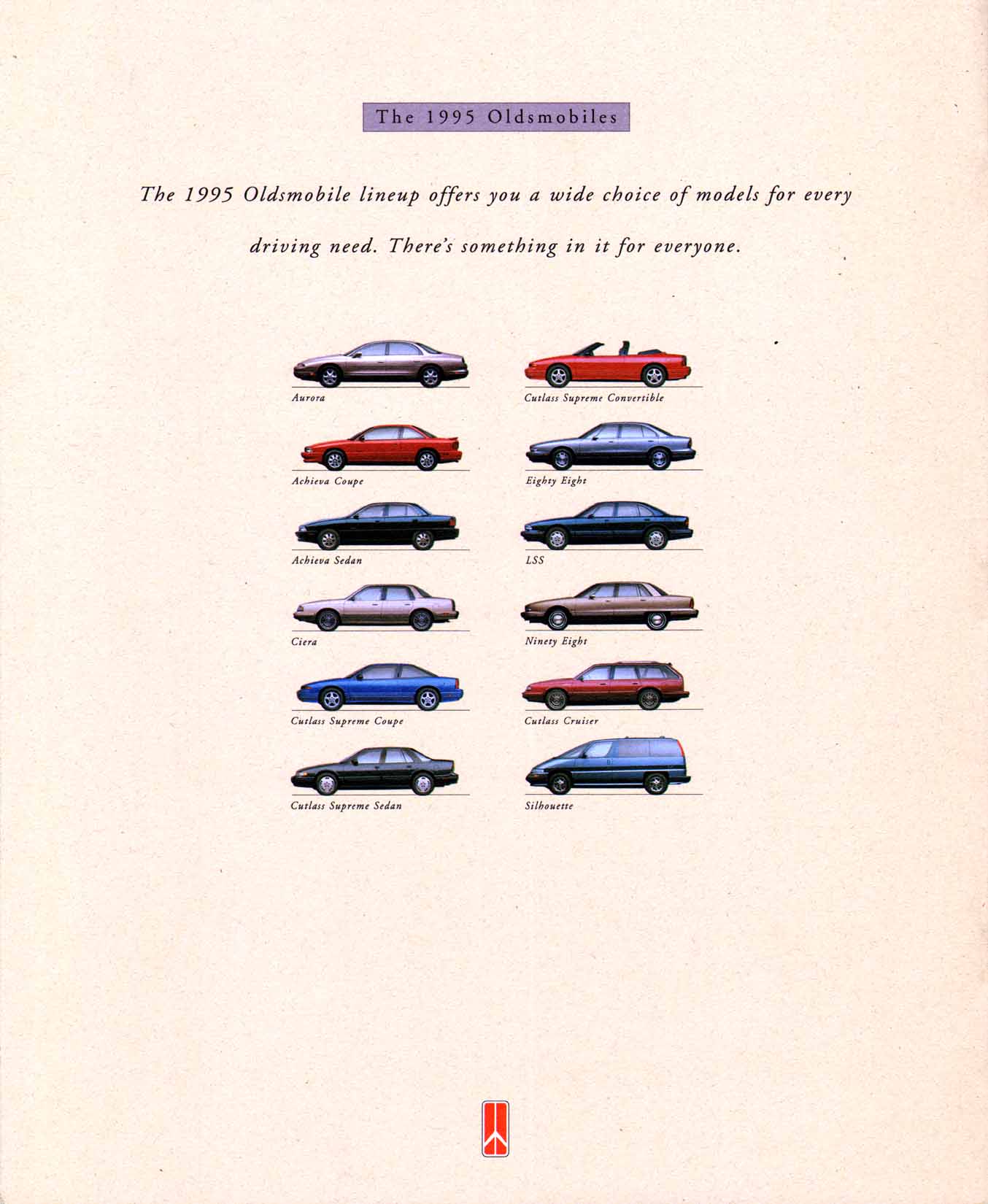 The 1995 Oldsmobiles

The 1995 Oldsmobile lineup offers you a wide choice of models for every driving need. There's something in it for everyone.

Aurora

Achieva Coupe

Achieva Sedan

Ciera

Cutlass Supreme Coupe

Cutlass Supreme Sedan

Cutlass Supreme Convertible

Eighty Eight

LSS

Ninety Eight

Cutlass Cruiser

Silhouette